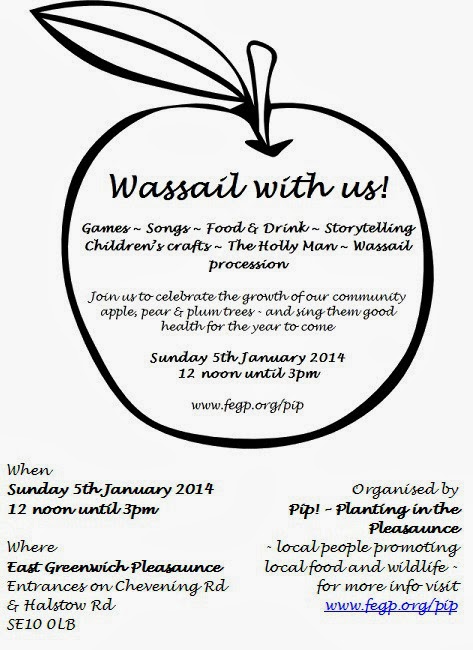 Wassail with us!

Games ~ Songs ~ Food & Drink ~ Storytelling Children's crafts ~ The Holly Man ~ Wassail procession

Join us to celebrate the growth of our community apple, pear & plum trees - and sing them good health for the year to come

Sunday 5th January 2014
12 noon until 3pm

www.fegp.org/pip

When
Sunday 5th January 2014
12 noon until 3pm

Where
East Greenwich Pleasaunce
Entrances on Chevening Rd & Halstow Rd
SE10 0LB

Organised by
Pip! - Planting in the Pleasaunce
~ local people promoting local food and wildlife ~
for more info visit
www.fegp.org/pip